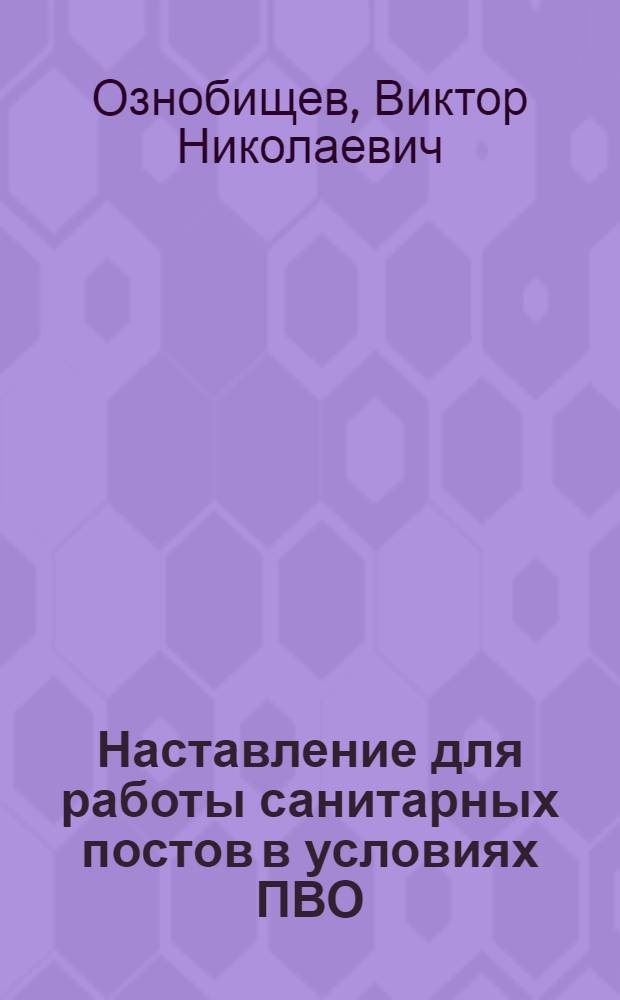 Ознобищев, Виктор Николаевич

Наставление для работы санитарных постов в условиях ПВО